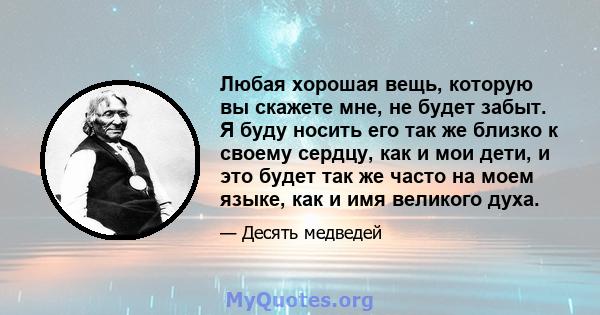 Любая хорошая вещь, которую вы скажете мне, не будет забыт. Я буду носить его так же близко к своему сердцу, как и мои дети, и это будет так же часто на моем языке, как и имя великого духа.

— Десять медведей

MyQuotes.org